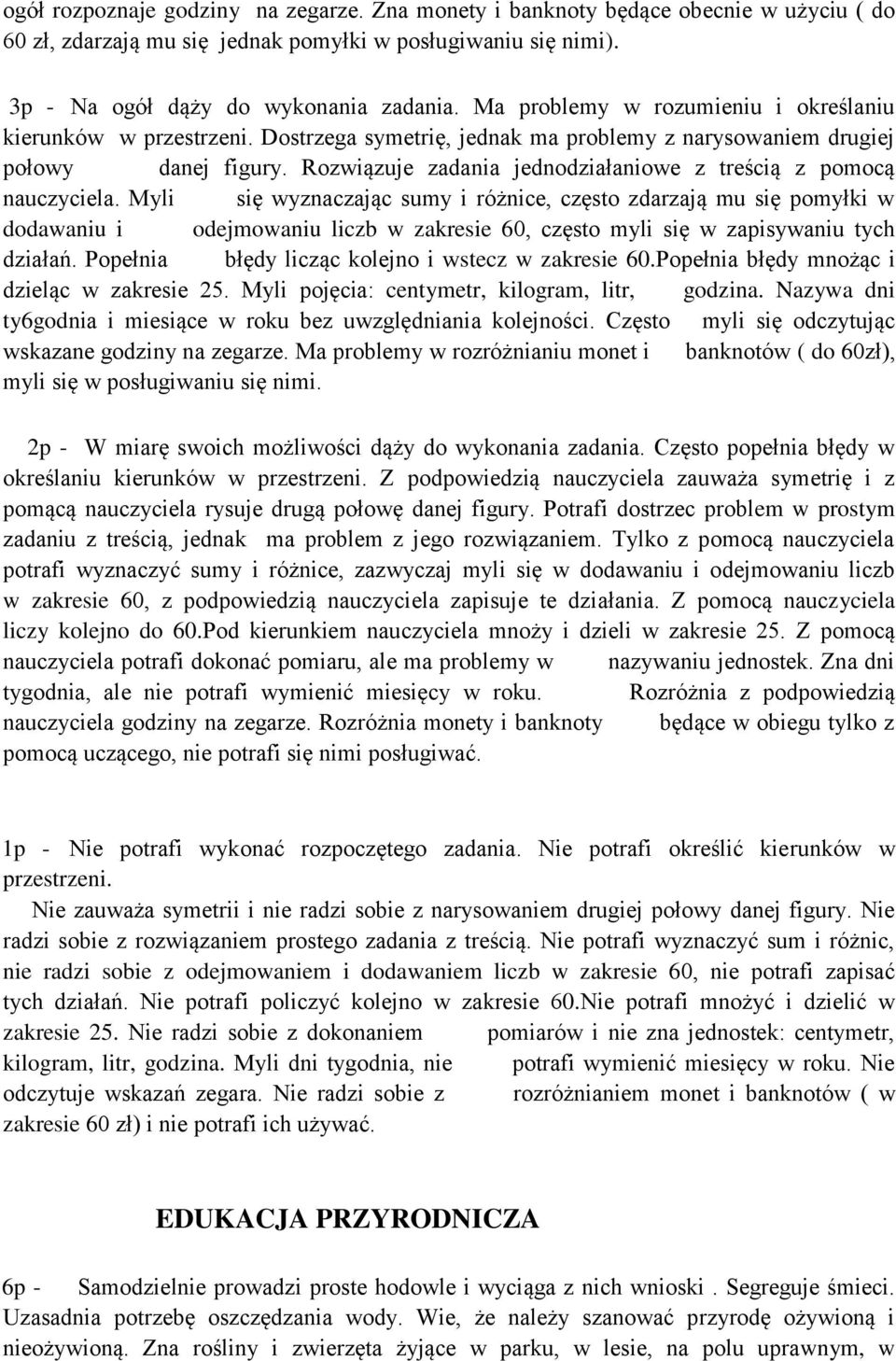 ogół rozpoznaje godziny na zegarze. Zna monety i banknoty będące obecnie w użyciu ( do 60 zł, zdarzają mu się jednak pomyłki w posługiwaniu się nimi).

3p - Na ogół dąży do wykonania zadania. Ma problemy w rozumieniu i określaniu kierunków w przestrzeni. Dostrzega symetrię, jednak ma problemy z narysowaniem drugiej połowy danej figury. Rozwiązuje zadania jednodziałaniowe z treścią z pomocą nauczyciela. Myli się wyznaczając sumy i różnice, często zdarzają mu się pomyłki w dodawaniu i odejmowaniu liczb w zakresie 60, często myli się w zapisywaniu tych działań. Popełnia błędy licząc kolejno i wstecz w zakresie 60.Popełnia błędy mnożąc i dzieląc w zakresie 25. Myli pojęcia: centymetr, kilogram, litr, godzina. Nazywa dni ty6godnia i miesiące w roku bez uwzględniania kolejności. Często myli się odczytując wskazane godziny na zegarze. Ma problemy w rozróżnianiu monet i banknotów ( do 60zł), myli się w posługiwaniu się nimi.

2p - W miarę swoich możliwości dąży do wykonania zadania. Często popełnia błędy w określaniu kierunków w przestrzeni. Z podpowiedzią nauczyciela zauważa symetrię i z pomącą nauczyciela rysuje drugą połowę danej figury. Potrafi dostrzec problem w prostym zadaniu z treścią, jednak ma problem z jego rozwiązaniem. Tylko z pomocą nauczyciela potrafi wyznaczyć sumy i różnice, zazwyczaj myli się w dodawaniu i odejmowaniu liczb w zakresie 60, z podpowiedzią nauczyciela zapisuje te działania. Z pomocą nauczyciela liczy kolejno do 60.Pod kierunkiem nauczyciela mnoży i dzieli w zakresie 25. Z pomocą nauczyciela potrafi dokonać pomiaru, ale ma problemy w nazywaniu jednostek. Zna dni tygodnia, ale nie potrafi wymienić miesięcy w roku. Rozróżnia z podpowiedzią nauczyciela godziny na zegarze. Rozróżnia monety i banknoty będące w obiegu tylko z pomocą uczącego, nie potrafi się nimi posługiwać.

1p - Nie potrafi wykonać rozpoczętego zadania. Nie potrafi określić kierunków w przestrzeni.
Nie zauważa symetrii i nie radzi sobie z narysowaniem drugiej połowy danej figury. Nie radzi sobie z rozwiązaniem prostego zadania z treścią. Nie potrafi wyznaczyć sum i różnic, nie radzi sobie z odejmowaniem i dodawaniem liczb w zakresie 60, nie potrafi zapisać tych działań. Nie potrafi policzyć kolejno w zakresie 60.Nie potrafi mnożyć i dzielić w zakresie 25. Nie radzi sobie z dokonaniem pomiarów i nie zna jednostek: centymetr, kilogram, litr, godzina. Myli dni tygodnia, nie potrafi wymienić miesięcy w roku. Nie odczytuje wskazań zegara. Nie radzi sobie z rozróżnianiem monet i banknotów ( w zakresie 60 zł) i nie potrafi ich używać.

EDUKACJA PRZYRODNICZA

6p - Samodzielnie prowadzi proste hodowle i wyciąga z nich wnioski . Segreguje śmieci. Uzasadnia potrzebę oszczędzania wody. Wie, że należy szanować przyrodę ożywioną i nieożywioną. Zna rośliny i zwierzęta żyjące w parku, w lesie, na polu uprawnym, w